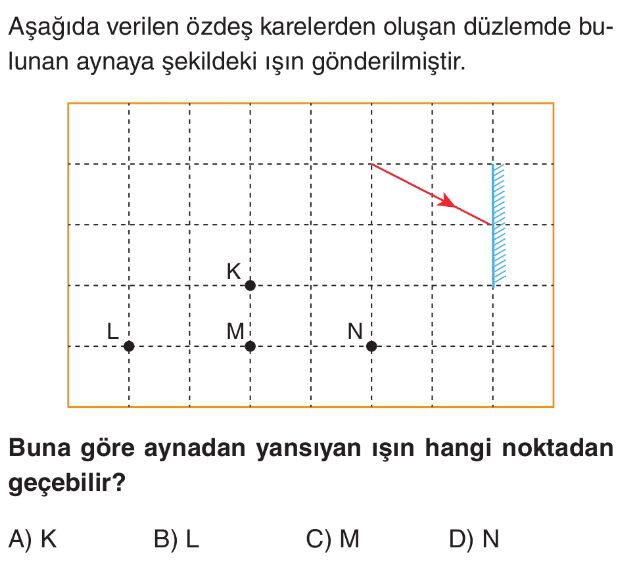 Aşağıda verilen özdeş karelerden oluşan düzlemde bulunan aynaya şekildeki ışın gönderilmiştir.

K
L
M
N

Buna göre aynadan yansıyan ışın hangi noktadan geçebilir?

A) K B) L C) M D) N